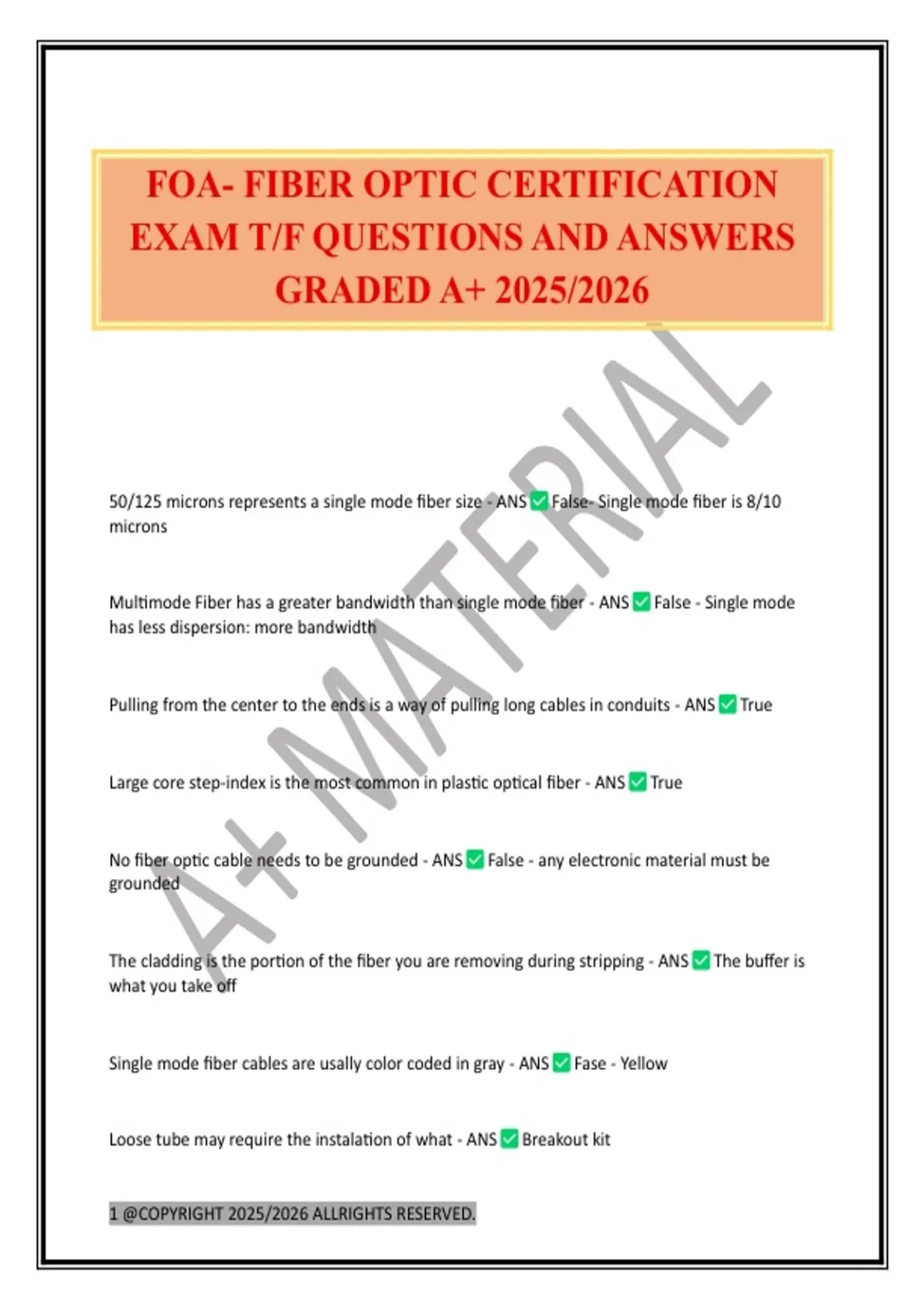 FOA- FIBER OPTIC CERTIFICATION EXAM T/F QUESTIONS AND ANSWERS GRADED A+ 2025/2026

A+ MATERIAL

50/125 microns represents a single mode fiber size - ANS ✅ False- Single mode fiber is 8/10 microns

Multimode Fiber has a greater bandwidth than single mode fiber - ANS ✅ False - Single mode has less dispersion: more bandwidth

Pulling from the center to the ends is a way of pulling long cables in conduits - ANS ✅ True

Large core step-index is the most common in plastic optical fiber - ANS ✅ True

No fiber optic cable needs to be grounded - ANS ✅ False - any electronic material must be grounded

The cladding is the portion of the fiber you are removing during stripping - ANS ✅ The buffer is what you take off

Single mode fiber cables are usally color coded in gray - ANS ✅ Fase - Yellow

Loose tube may require the instalation of what - ANS ✅ Breakout kit

1 @COPYRIGHT 2025/2026 ALLRIGHTS RESERVED.